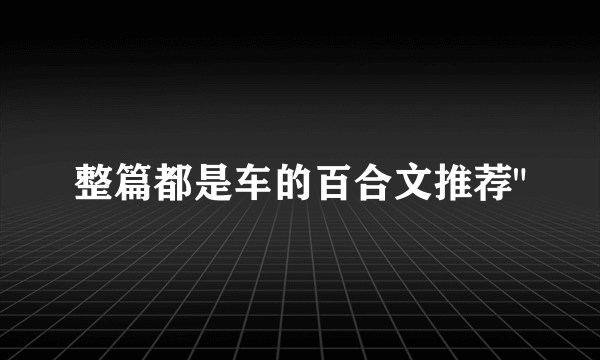 整篇都是车的百合文推荐"